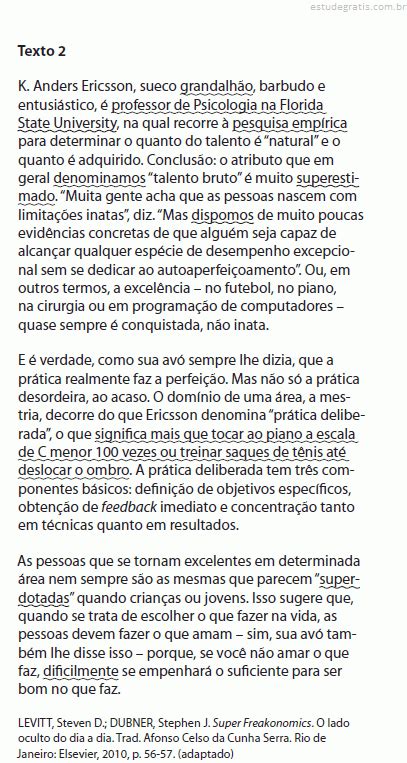 estudegratis.com.br

Texto 2

K. Anders Ericsson, sueco grandalhão, barbudo e entusiástico, é professor de Psicologia na Florida State University, na qual recorre à pesquisa empírica para determinar o quanto do talento é "natural" e o quanto é adquirido. Conclusão: o atributo que em geral denominamos "talento bruto" é muito superestimado. "Muita gente acha que as pessoas nascem com limitações inatas", diz. "Mas dispomos de muito poucas evidências concretas de que alguém seja capaz de alcançar qualquer espécie de desempenho excepcional sem se dedicar ao autoaperfeiçoamento". Ou, em outros termos, a excelência – no futebol, no piano, na cirurgia ou em programação de computadores – quase sempre é conquistada, não inata.

E é verdade, como sua avó sempre lhe dizia, que a prática realmente faz a perfeição. Mas não só a prática desordeira, ao acaso. O domínio de uma área, a mestria, decorre do que Ericsson denomina "prática deliberada", o que significa mais que tocar ao piano a escala de C menor 100 vezes ou treinar saques de tênis até deslocar o ombro. A prática deliberada tem três componentes básicos: definição de objetivos específicos, obtenção de feedback imediato e concentração tanto em técnicas quanto em resultados.

As pessoas que se tornam excelentes em determinada área nem sempre são as mesmas que parecem "superdotadas" quando crianças ou jovens. Isso sugere que, quando se trata de escolher o que fazer na vida, as pessoas devem fazer o que amam – sim, sua avó também lhe disse isso – porque, se você não amar o que faz, dificilmente se empenhará o suficiente para ser bom no que faz.

LEVITT, Steven D.; DUBNER, Stephen J. Super Freakonomics. O lado oculto do dia a dia. Trad. Afonso Celso da Cunha Serra. Rio de Janeiro: Elsevier, 2010, p. 56-57. (adaptado)